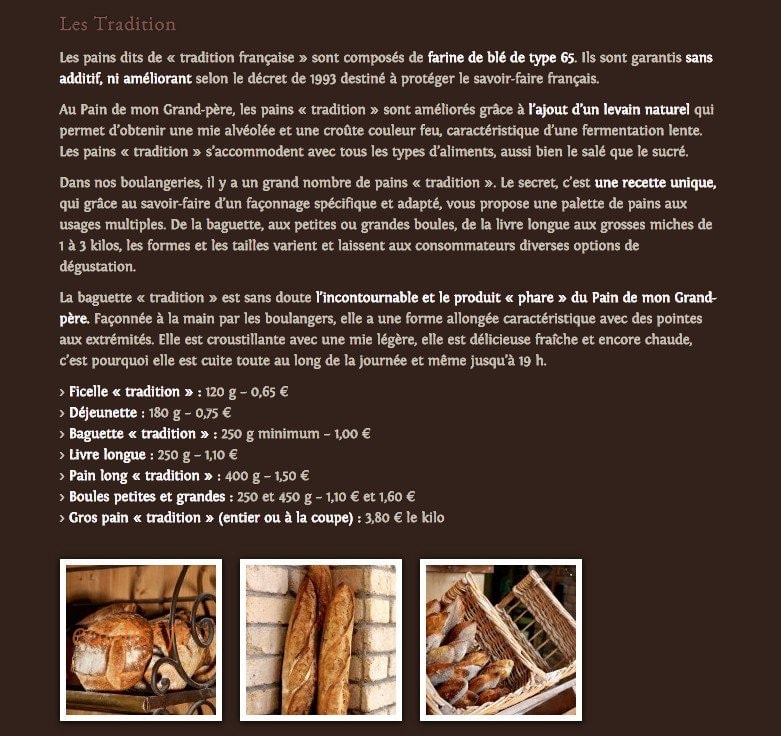 Les Tradition

Les pains dits de « tradition française » sont composés de farine de blé de type 65. Ils sont garantis sans additif, ni améliorant selon le décret de 1993 destiné à protéger le savoir-faire français.

Au Pain de mon Grand-père, les pains « tradition » sont améliorés grâce à l'ajout d'un levain naturel qui permet d'obtenir une mie alvéolée et une croûte couleur feu, caractéristique d'une fermentation lente. Les pains « tradition » s'accommodent avec tous les types d'aliments, aussi bien le salé que le sucré.

Dans nos boulangeries, il y a un grand nombre de pains « tradition ». Le secret, c'est une recette unique, qui grâce au savoir-faire d'un façonnage spécifique et adapté, vous propose une palette de pains aux usages multiples. De la baguette, aux petites ou grandes boules, de la livre longue aux grosses miches de 1 à 3 kilos, les formes et les tailles varient et laissent aux consommateurs diverses options de dégustation.

La baguette « tradition » est sans doute l'incontournable et le produit « phare » du Pain de mon Grand-père. Façonnée à la main par les boulangers, elle a une forme allongée caractéristique avec des pointes aux extrémités. Elle est croustillante avec une mie légère, elle est délicieuse fraîche et encore chaude, c'est pourquoi elle est cuite toute au long de la journée et même jusqu'à 19 h.

› Ficelle « tradition » : 120 g – 0,65 €
› Déjeunette : 180 g – 0,75 €
› Baguette « tradition » : 250 g minimum – 1,00 €
› Livre longue : 250 g – 1,10 €
› Pain long « tradition » : 400 g – 1,50 €
› Boules petites et grandes : 250 et 450 g – 1,10 € et 1,60 €
› Gros pain « tradition » (entier ou à la coupe) : 3,80 € le kilo